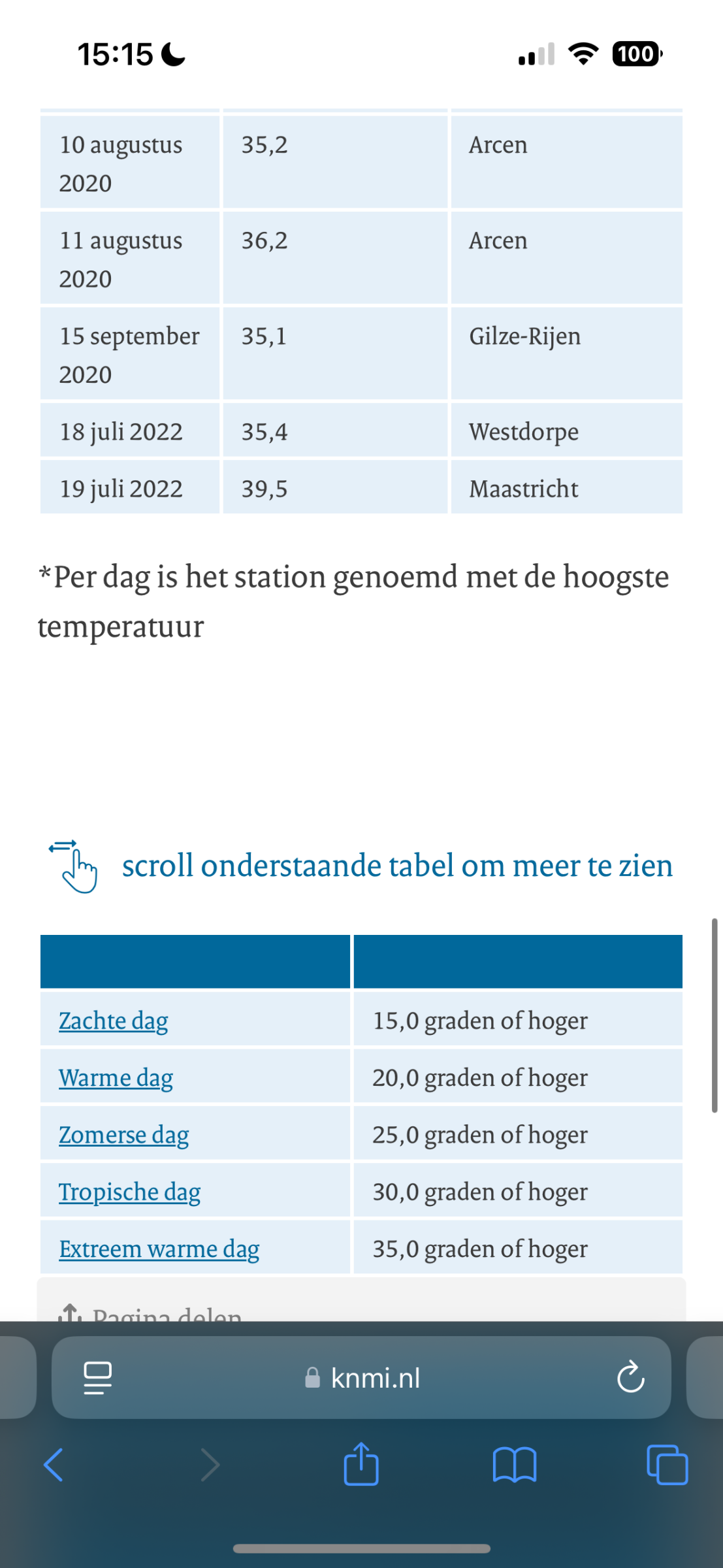 15:15

100

| | | |
|---|---|---|
| 10 augustus 2020 | 35,2 | Arcen |
| 11 augustus 2020 | 36,2 | Arcen |
| 15 september 2020 | 35,1 | Gilze-Rijen |
| 18 juli 2022 | 35,4 | Westdorpe |
| 19 juli 2022 | 39,5 | Maastricht |

*Per dag is het station genoemd met de hoogste temperatuur

scroll onderstaande tabel om meer te zien

| | |
|---|---|
| Zachte dag | 15,0 graden of hoger |
| Warme dag | 20,0 graden of hoger |
| Zomerse dag | 25,0 graden of hoger |
| Tropische dag | 30,0 graden of hoger |
| Extreem warme dag | 35,0 graden of hoger |

Pagina delen

knmi.nl